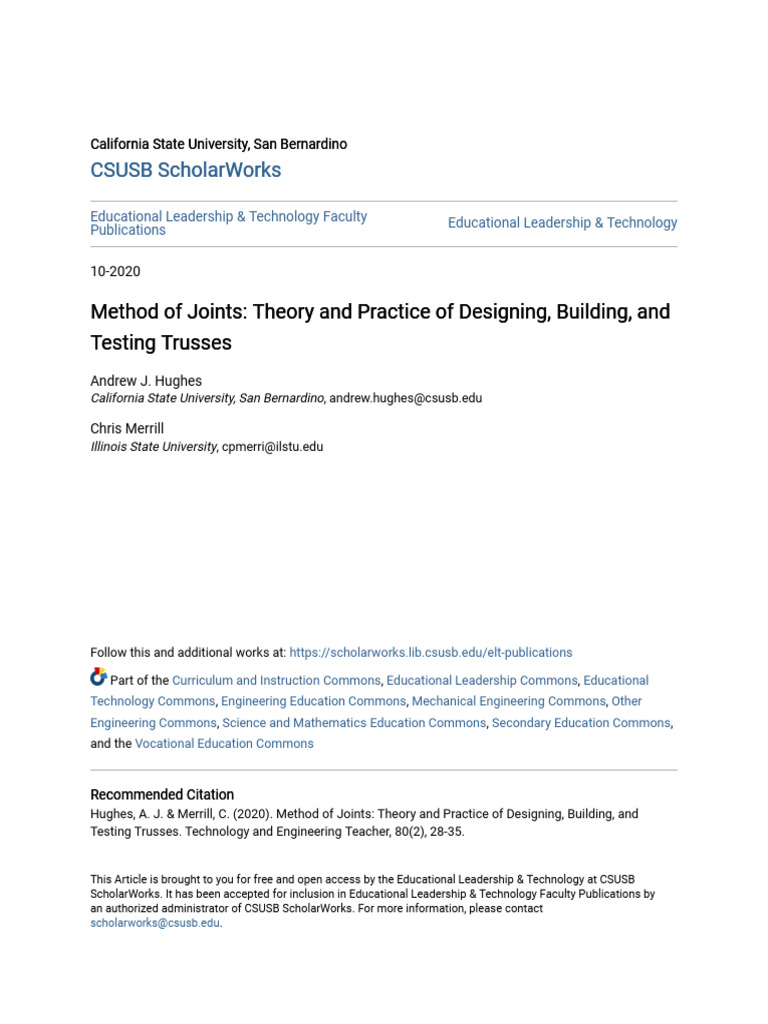 California State University, San Bernardino

CSUSB ScholarWorks

Educational Leadership & Technology Faculty Publications

Educational Leadership & Technology

10-2020

Method of Joints: Theory and Practice of Designing, Building, and Testing Trusses

Andrew J. Hughes
California State University, San Bernardino, andrew.hughes@csusb.edu

Chris Merrill
Illinois State University, cpmerri@ilstu.edu

Follow this and additional works at: https://scholarworks.lib.csusb.edu/elt-publications

Part of the Curriculum and Instruction Commons, Educational Leadership Commons, Educational Technology Commons, Engineering Education Commons, Mechanical Engineering Commons, Other Engineering Commons, Science and Mathematics Education Commons, Secondary Education Commons, and the Vocational Education Commons

Recommended Citation
Hughes, A. J. & Merrill, C. (2020). Method of Joints: Theory and Practice of Designing, Building, and Testing Trusses. Technology and Engineering Teacher, 80(2), 28-35.

This Article is brought to you for free and open access by the Educational Leadership & Technology at CSUSB ScholarWorks. It has been accepted for inclusion in Educational Leadership & Technology Faculty Publications by an authorized administrator of CSUSB ScholarWorks. For more information, please contact scholarworks@csusb.edu.